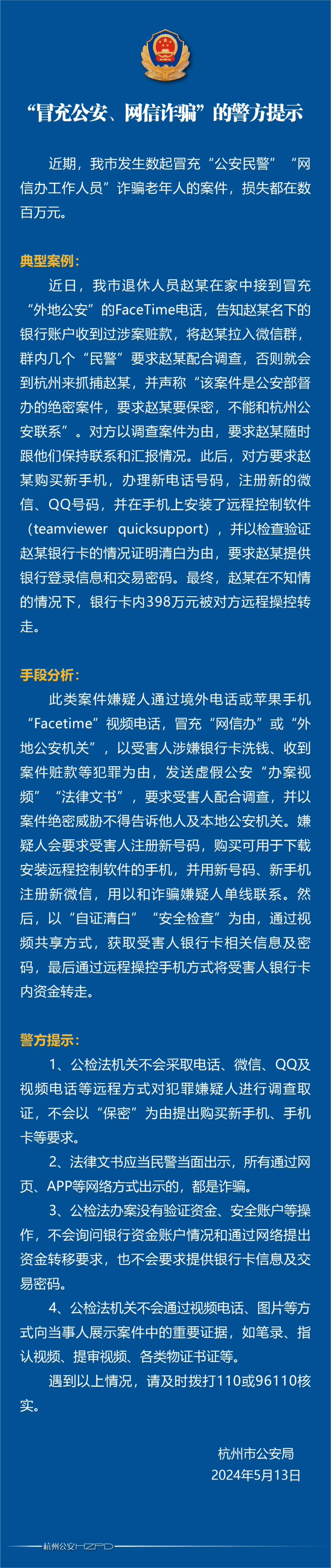 “冒充公安、网信诈骗”的警方提示

近期，我市发生数起冒充“公安民警”“网信办工作人员”诈骗老年人的案件，损失都在数百万元。

典型案例：

近日，我市退休人员赵某在家中接到冒充“外地公安”的FaceTime电话，告知赵某名下的银行账户收到过涉案赃款，将赵某拉入微信群，群内几个“民警”要求赵某配合调查，否则就会到杭州来抓捕赵某，并声称“该案件是公安部督办的绝密案件，要求赵某要保密，不能和杭州公安联系”。对方以调查案件为由，要求赵某随时跟他们保持联系和汇报情况。此后，对方要求赵某购买新手机，办理新电话号码，注册新的微信、QQ号码，并在手机上安装了远程控制软件（teamviewer quicksupport），并以检查验证赵某银行卡的情况证明清白为由，要求赵某提供银行登录信息和交易密码。最终，赵某在不知情的情况下，银行卡内398万元被对方远程操控转走。

手段分析：

此类案件嫌疑人通过境外电话或苹果手机“Facetime”视频电话，冒充“网信办”或“外地公安机关”，以受害人涉嫌银行卡洗钱、收到案件赃款等犯罪为由，发送虚假公安“办案视频”“法律文书”，要求受害人配合调查，并以案件绝密威胁不得告诉他人及本地公安机关。嫌疑人会要求受害人注册新号码，购买可用于下载安装远程控制软件的手机，并用新号码、新手机注册新微信，用以和诈骗嫌疑人单线联系。然后，以“自证清白”“安全检查”为由，通过视频共享方式，获取受害人银行卡相关信息及密码，最后通过远程操控手机方式将受害人银行卡内资金转走。

警方提示：

1、公检法机关不会采取电话、微信、QQ及视频电话等远程方式对犯罪嫌疑人进行调查取证，不会以“保密”为由提出购买新手机、手机卡等要求。

2、法律文书应当民警当面出示，所有通过网页、APP等网络方式出示的，都是诈骗。

3、公检法办案没有验证资金、安全账户等操作，不会询问银行资金账户情况和通过网络提出资金转移要求，也不会要求提供银行卡信息及交易密码。

4、公检法机关不会通过视频电话、图片等方式向当事人展示案件中的重要证据，如笔录、指认视频、提审视频、各类物证书证等。

遇到以上情况，请及时拨打110或96110核实。

杭州市公安局
2024年5月13日

杭州公安HZPD